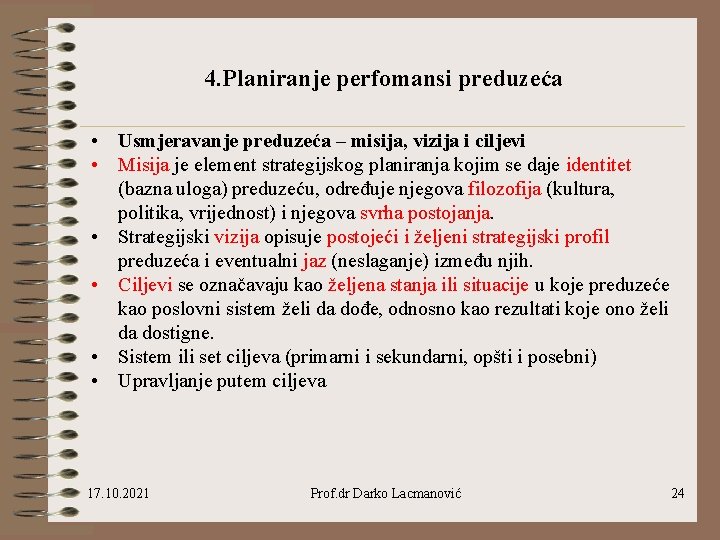 4.Planiranje perfomansi preduzeća

• Usmjeravanje preduzeća – misija, vizija i ciljevi
• Misija je element strategijskog planiranja kojim se daje identitet (bazna uloga) preduzeću, određuje njegova filozofija (kultura, politika, vrijednost) i njegova svrha postojanja.
• Strategijski vizija opisuje postojeći i željeni strategijski profil preduzeća i eventualni jaz (neslaganje) između njih.
• Ciljevi se označavaju kao željena stanja ili situacije u koje preduzeće kao poslovni sistem želi da dođe, odnosno kao rezultati koje ono želi da dostigne.
• Sistem ili set ciljeva (primarni i sekundarni, opšti i posebni)
• Upravljanje putem ciljeva

17.10.2021 Prof.dr Darko Lacmanović 24